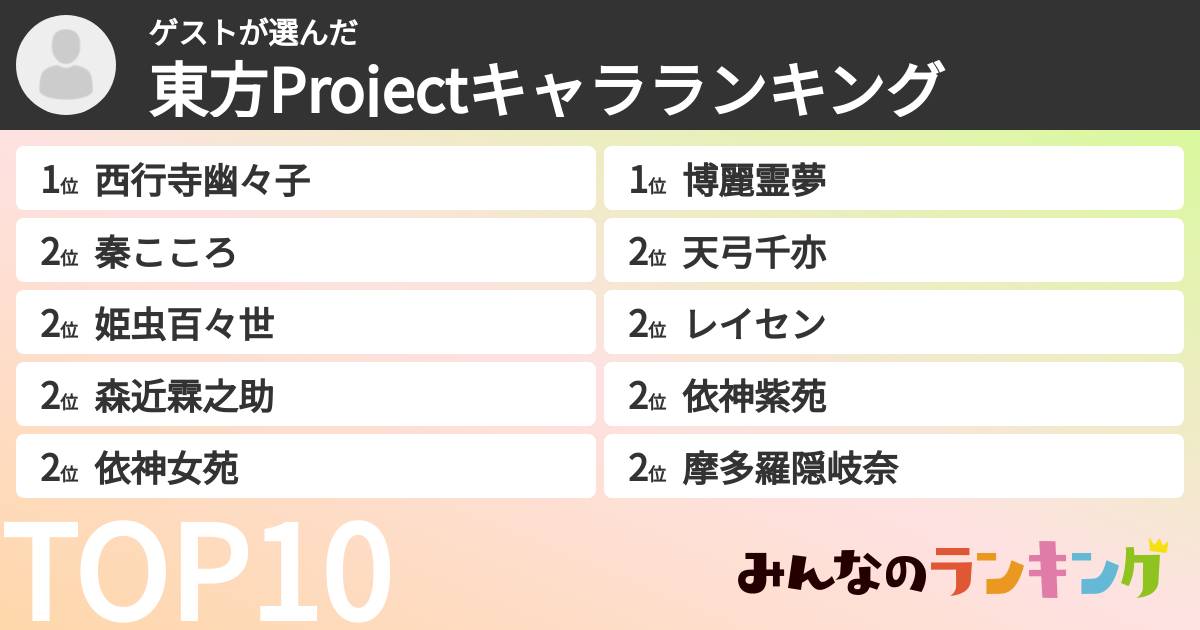 ゲストが選んだ
東方Projectキャラランキング

1位 西行寺幽々子
2位 秦こころ
2位 姫虫百々世
2位 森近霖之助
2位 依神女苑

1位 博麗霊夢
2位 天弓千亦
2位 レイセン
2位 依神紫苑
2位 摩多羅隠岐奈

TOP10

みんなのランキング